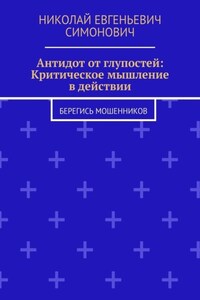 НИКОЛАЙ ЕВГЕНЬЕВИЧ СИМОНОВИЧ

Антидот от глупостей: Критическое мышление в действии

БЕРЕГИСЬ МОШЕННИКОВ